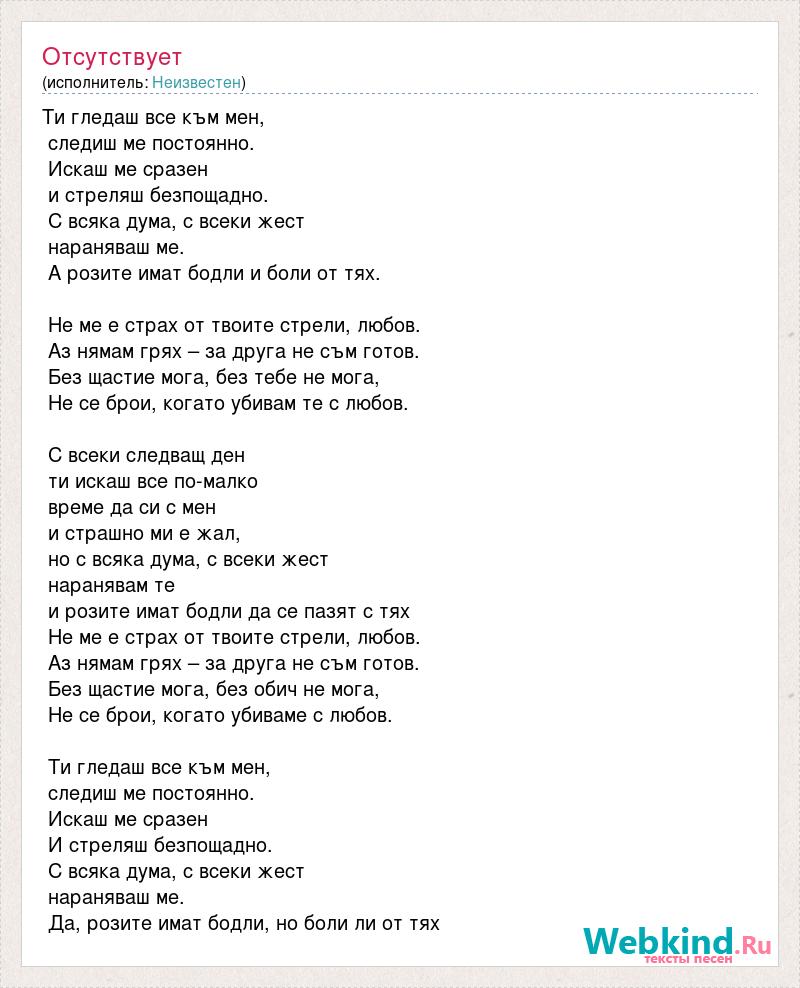 Отсутствует
(исполнитель: Неизвестен)

Ти гледаш все към мен,
следиш ме постоянно.
Искаш ме сразен
и стреляш безпощадно.
С всяка дума, с всеки жест
нараняваш ме.
А розите имат бодли и боли от тях.

Не ме е страх от твоите стрели, любов.
Аз нямам грях – за друга не съм готов.
Без щастие мога, без тебе не мога,
Не се брои, когато убивам те с любов.

С всеки следващ ден
ти искаш все по-малко
време да си с мен
и страшно ми е жал,
но с всяка дума, с всеки жест
наранявам те
и розите имат бодли да се пазят с тях
Не ме е страх от твоите стрели, любов.
Аз нямам грях – за друга не съм готов.
Без щастие мога, без обич не мога,
Не се брои, когато убиваме с любов.

Ти гледаш все към мен,
следиш ме постоянно.
Искаш ме сразен
И стреляш безпощадно.
С всяка дума, с всеки жест
нараняваш ме.
Да, розите имат бодли, но боли ли от тях

Webkind.Ru
тексты песен